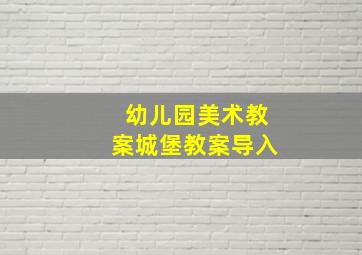 幼儿园美术教案城堡教案导入